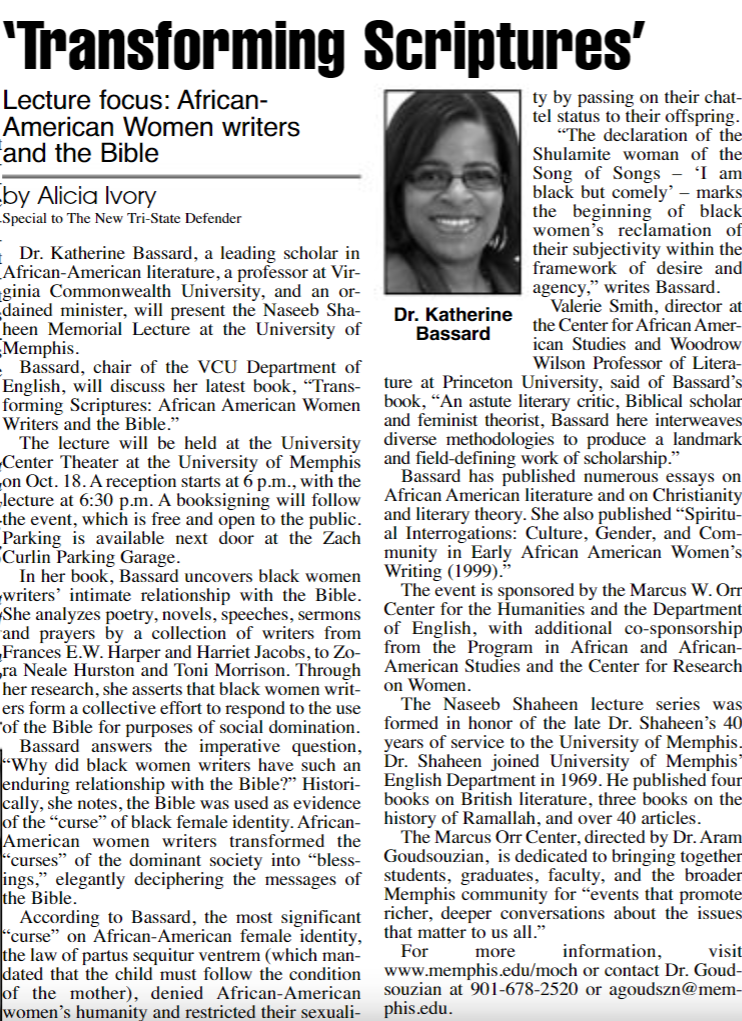 'Transforming Scriptures'

Lecture focus: African-American Women writers and the Bible

by Alicia Ivory
Special to The New Tri-State Defender

Dr. Katherine Bassard, a leading scholar in African-American literature, a professor at Virginia Commonwealth University, and an ordained minister, will present the Naseeb Shaheen Memorial Lecture at the University of Memphis.

Bassard, chair of the VCU Department of English, will discuss her latest book, "Transforming Scriptures: African American Women Writers and the Bible."

The lecture will be held at the University Center Theater at the University of Memphis on Oct. 18. A reception starts at 6 p.m., with the lecture at 6:30 p.m. A booksigning will follow the event, which is free and open to the public. Parking is available next door at the Zach Curlin Parking Garage.

In her book, Bassard uncovers black women writers' intimate relationship with the Bible. She analyzes poetry, novels, speeches, sermons and prayers by a collection of writers from Frances E.W. Harper and Harriet Jacobs, to Zora Neale Hurston and Toni Morrison. Through her research, she asserts that black women writers form a collective effort to respond to the use of the Bible for purposes of social domination.

Bassard answers the imperative question, "Why did black women writers have such an enduring relationship with the Bible?" Historically, she notes, the Bible was used as evidence of the "curse" of black female identity. African-American women writers transformed the "curses" of the dominant society into "blessings," elegantly deciphering the messages of the Bible.

According to Bassard, the most significant "curse" on African-American female identity, the law of partus sequitur ventrem (which mandated that the child must follow the condition of the mother), denied African-American women's humanity and restricted their sexuality by passing on their chattel status to their offspring.

Dr. Katherine Bassard

"The declaration of the Shulamite woman of the Song of Songs – 'I am black but comely' – marks the beginning of black women's reclamation of their subjectivity within the framework of desire and agency," writes Bassard.

Valerie Smith, director at the Center for African American Studies and Woodrow Wilson Professor of Literature at Princeton University, said of Bassard's book, "An astute literary critic, Biblical scholar and feminist theorist, Bassard here interweaves diverse methodologies to produce a landmark and field-defining work of scholarship."

Bassard has published numerous essays on African American literature and on Christianity and literary theory. She also published "Spiritual Interrogations: Culture, Gender, and Community in Early African American Women's Writing (1999)."

The event is sponsored by the Marcus W. Orr Center for the Humanities and the Department of English, with additional co-sponsorship from the Program in African and African-American Studies and the Center for Research on Women.

The Naseeb Shaheen lecture series was formed in honor of the late Dr. Shaheen's 40 years of service to the University of Memphis. Dr. Shaheen joined University of Memphis' English Department in 1969. He published four books on British literature, three books on the history of Ramallah, and over 40 articles.

The Marcus Orr Center, directed by Dr. Aram Goudsouzian, is dedicated to bringing together students, graduates, faculty, and the broader Memphis community for "events that promote richer, deeper conversations about the issues that matter to us all."

For more information, visit www.memphis.edu/moch or contact Dr. Goudsouzian at 901-678-2520 or agoudszn@memphis.edu.